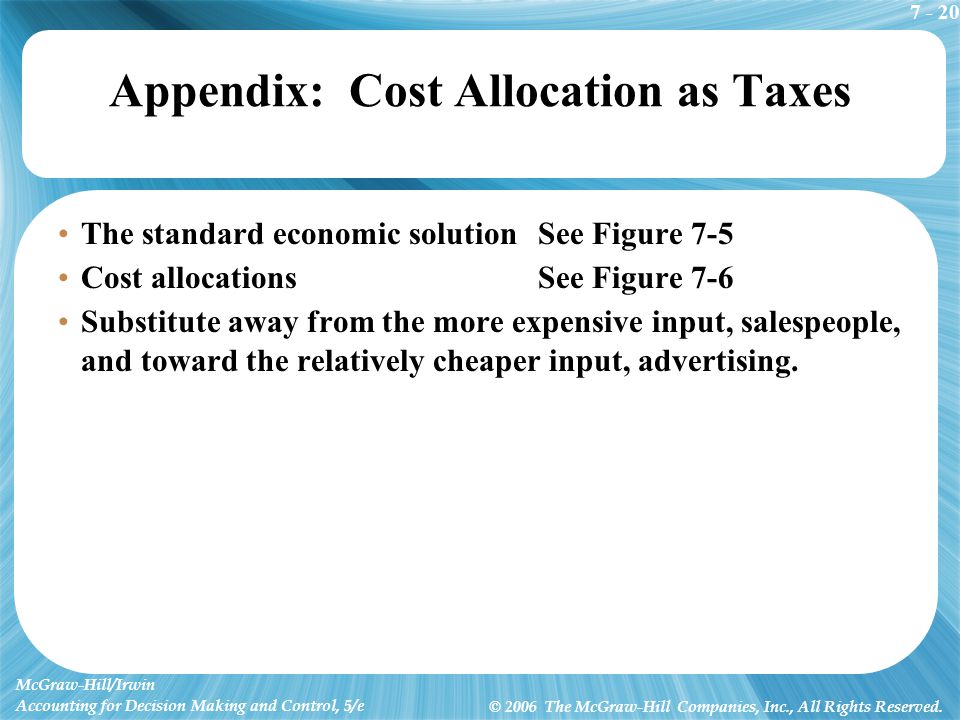 7 - 20

Appendix: Cost Allocation as Taxes

• The standard economic solution See Figure 7-5
• Cost allocations See Figure 7-6
• Substitute away from the more expensive input, salespeople, and toward the relatively cheaper input, advertising.

McGraw-Hill/Irwin
Accounting for Decision Making and Control, 5/e

© 2006 The McGraw-Hill Companies, Inc., All Rights Reserved.